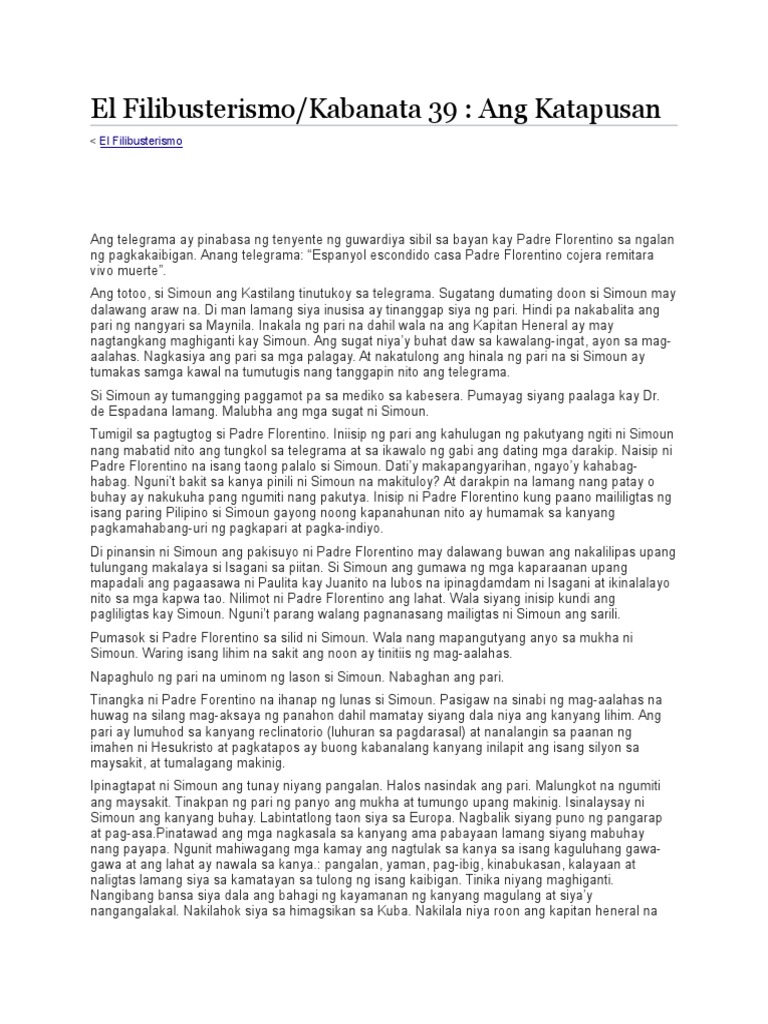 El Filibusterismo/Kabanata 39 : Ang Katapusan

< El Filibusterismo

Ang telegrama ay pinabasa ng tenyente ng guwardiya sibil sa bayan kay Padre Florentino sa ngalan ng pagkakaibigan. Anang telegrama: "Espanyol escondido casa Padre Florentino cojera remitara vivo muerte".

Ang totoo, si Simoun ang Kastilang tinutukoy sa telegrama. Sugatang dumating doon si Simoun may dalawang araw na. Di man lamang siya inusisa ay tinanggap siya ng pari. Hindi pa nakabalita ang pari ng nangyari sa Maynila. Inakala ng pari na dahil wala na ang Kapitan Heneral ay may nagtangkang maghiganti kay Simoun. Ang sugat niya'y buhat daw sa kawalang-ingat, ayon sa mag-aalahas. Nagkasiya ang pari sa mga palagay. At nakatulong ang hinala ng pari na si Simoun ay tumakas samga kawal na tumutugis nang tanggapin nito ang telegrama.

Si Simoun ay tumangging paggamot pa sa mediko sa kabesera. Pumayag siyang paalaga kay Dr. de Espadana lamang. Malubha ang mga sugat ni Simoun.

Tumigil sa pagtugtog si Padre Florentino. Iniisip ng pari ang kahulugan ng pakutyang ngiti ni Simoun nang mabatid nito ang tungkol sa telegrama at sa ikawalo ng gabi ang dating mga darakip. Naisip ni Padre Florentino na isang taong palalo si Simoun. Dati'y makapangyarihan, ngayo'y kahabag-habag. Nguni't bakit sa kanya pinili ni Simoun na makituloy? At darakpin na lamang nang patay o buhay ay nakukuha pang ngumiti nang pakutya. Inisip ni Padre Florentino kung paano maililigtas ng isang paring Pilipino si Simoun gayong noong kapanahunan nito ay humamak sa kanyang pagkamahabang-uri ng pagkapari at pagka-indiyo.

Di pinansin ni Simoun ang pakisuyo ni Padre Florentino may dalawang buwan ang nakalilipas upang tulungang makalaya si Isagani sa piitan. Si Simoun ang gumawa ng mga kaparaanan upang mapadali ang pagaasawa ni Paulita kay Juanito na lubos na ipinagdamdam ni Isagani at ikinalalayo nito sa mga kapwa tao. Nilimot ni Padre Florentino ang lahat. Wala siyang inisip kundi ang pagliligtas kay Simoun. Nguni't parang walang pagnanasang mailigtas ni Simoun ang sarili.

Pumasok si Padre Florentino sa silid ni Simoun. Wala nang mapangutyang anyo sa mukha ni Simoun. Waring isang lihim na sakit ang noon ay tinitiis ng mag-aalahas.

Napaghulo ng pari na uminom ng lason si Simoun. Nabaghan ang pari.

Tinangka ni Padre Forentino na ihanap ng lunas si Simoun. Pasigaw na sinabi ng mag-aalahas na huwag na silang mag-aksaya ng panahon dahil mamatay siyang dala niya ang kanyang lihim. Ang pari ay lumuhod sa kanyang reclinatorio (luhuran sa pagdarasal) at nanalangin sa paanan ng imahen ni Hesukristo at pagkatapos ay buong kabanalang kanyang inilapit ang isang silyon sa maysakit, at tumalagang makinig.

Ipinagtapat ni Simoun ang tunay niyang pangalan. Halos nasindak ang pari. Malungkot na ngumiti ang maysakit. Tinakpan ng pari ng panyo ang mukha at tumungo upang makinig. Isinalaysay ni Simoun ang kanyang buhay. Labintatlong taon siya sa Europa. Nagbalik siyang puno ng pangarap at pag-asa.Pinatawad ang mga nagkasala sa kanyang ama pabayaan lamang siyang mabuhay nang payapa. Ngunit mahiwagang mga kamay ang nagtulak sa kanya sa isang kaguluhang gawa-gawa at ang lahat ay nawala sa kanya.: pangalan, yaman, pag-ibig, kinabukasan, kalayaan at naligtas lamang siya sa kamatayan sa tulong ng isang kaibigan. Tinika niyang maghiganti. Nangibang bansa siya dala ang bahagi ng kayamanan ng kanyang magulang at siya'y nangangalakal. Nakilahok siya sa himagsikan sa Kuba. Nakilala niya roon ang kapitan heneral na